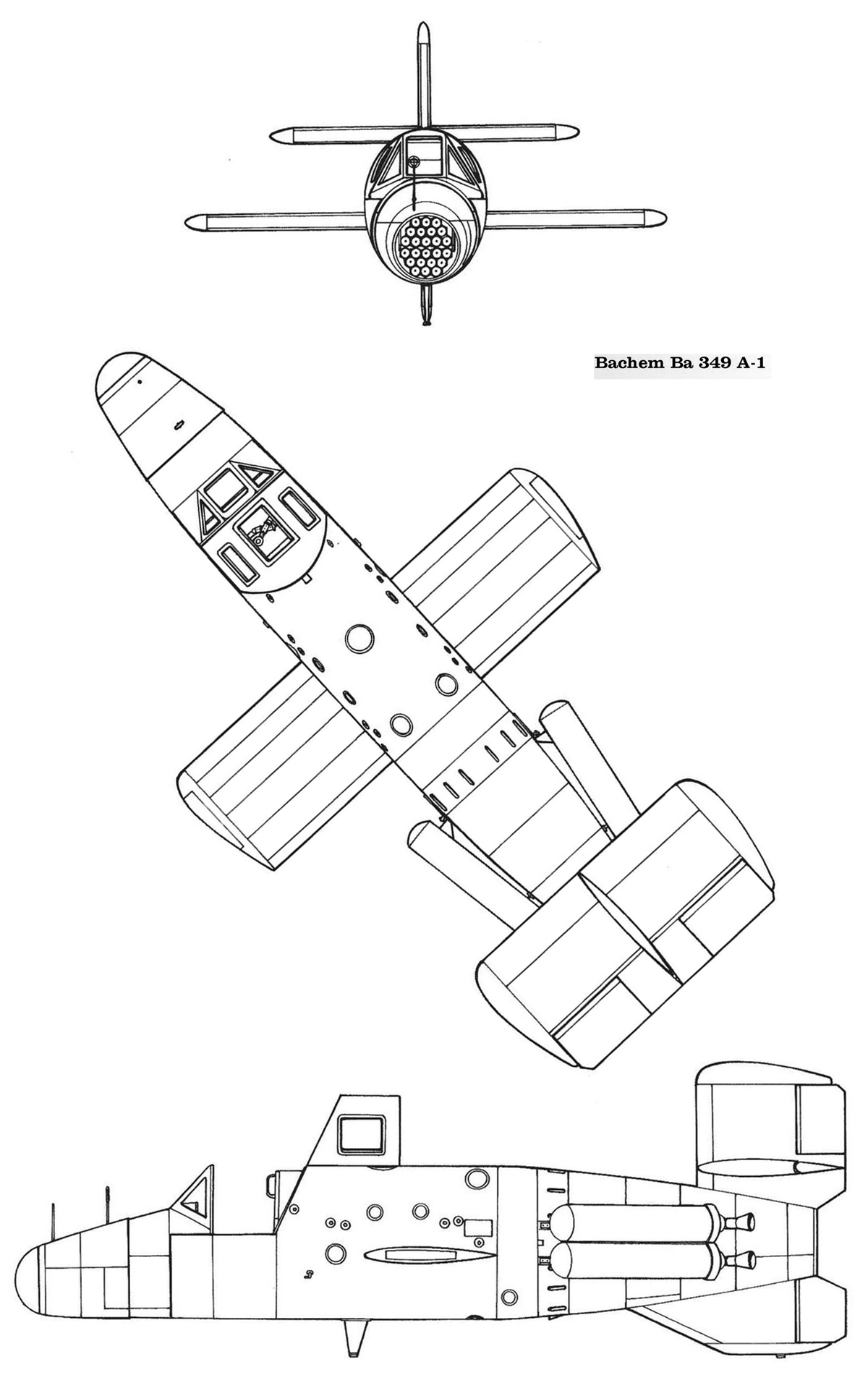 Bachem Ba 349 A-1